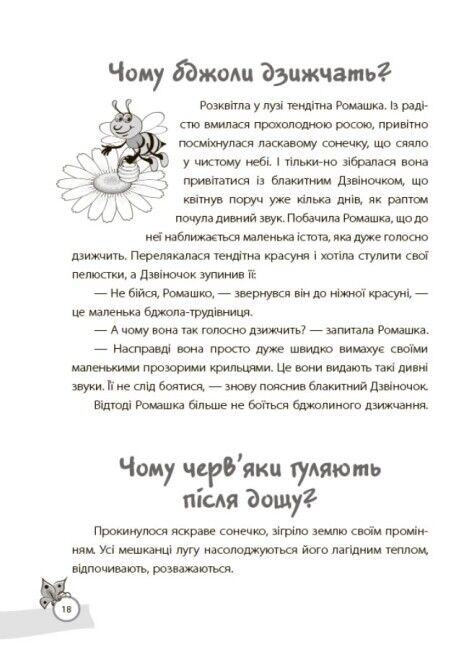 Чому бджоли дзижчать?

Розквітла у лузі тендітна Ромашка. Із радістю вмилася прохолодною росою, привітно посміхнулася ласкавому сонечку, що сяяло у чистому небі. І тільки-но зібралася вона привітатися із блакитним Дзвіночком, що квітнув поруч уже кілька днів, як раптом почула дивний звук. Побачила Ромашка, що до неї наближається маленька істота, яка дуже голосно дзижчить. Перелякалася тендітна красуня і хотіла стулити свої пелюстки, а Дзвіночок зупинив її:

— Не бійся, Ромашко, — звернувся він до ніжної красуні, — це маленька бджола-трудівниця.

— А чому вона так голосно дзижчить? — запитала Ромашка.

— Насправді вона просто дуже швидко вимахує своїми маленькими прозорими крильцями. Це вони видають такі дивні звуки. Її не слід боятися, — знову пояснив блакитний Дзвіночок.

Відтоді Ромашка більше не боїться бджолиного дзижчання.

Чому черв'яки гуляють після дощу?

Прокинулося яскраве сонечко, зігріло землю своїм промінням. Усі мешканці лугу насолоджуються його лагідним теплом, відпочивають, розважаються.

18